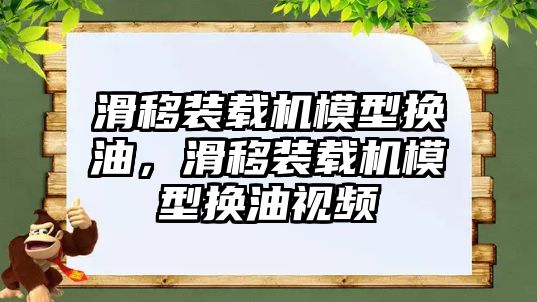 滑移装载机模型换油，滑移装载机模型换油视频